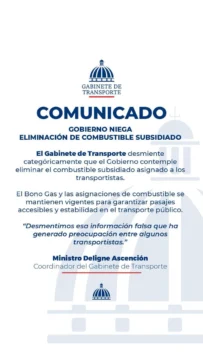 GABINETE DE TRANSPORTE

COMUNICADO

GOBIERNO NIEGA
ELIMINACIÓN DE COMBUSTIBLE SUBSIDIADO

El Gabinete de Transporte desmiente categóricamente que el Gobierno contemple eliminar el combustible subsidiado asignado a los transportistas.

El Bono Gas y las asignaciones de combustible se mantienen vigentes para garantizar pasajes accesibles y estabilidad en el transporte público.

"Desmentimos esa información falsa que ha generado preocupación entre algunos transportistas."

Ministro Deligne Ascención
Coordinador del Gabinete de Transporte